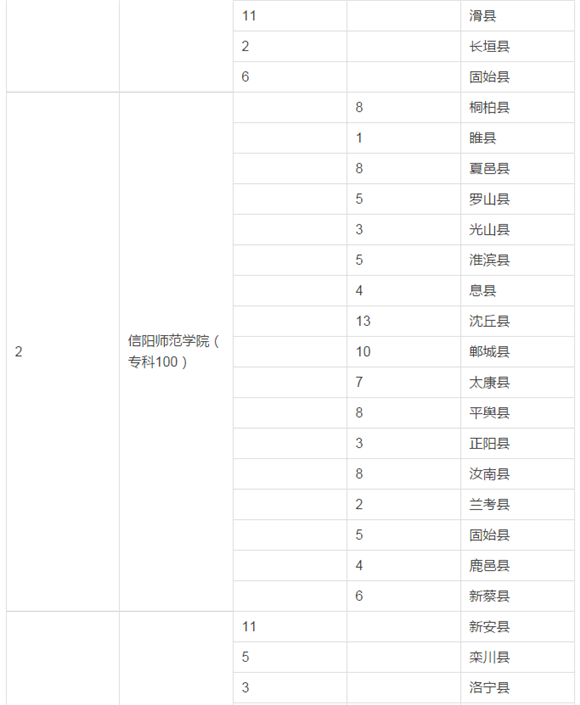 |  |  |  |  |  |
|---|---|---|---|---|
|  |  | 11 |  | 滑县 |
|  |  | 2 |  | 长垣县 |
|  |  | 6 |  | 固始县 |
| 2 | 信阳师范学院（专科100） |  | 8 | 桐柏县 |
|  |  |  | 1 | 睢县 |
|  |  |  | 8 | 夏邑县 |
|  |  |  | 5 | 罗山县 |
|  |  |  | 3 | 光山县 |
|  |  |  | 5 | 淮滨县 |
|  |  |  | 4 | 息县 |
|  |  |  | 13 | 沈丘县 |
|  |  |  | 10 | 郸城县 |
|  |  |  | 7 | 太康县 |
|  |  |  | 8 | 平舆县 |
|  |  |  | 3 | 正阳县 |
|  |  |  | 8 | 汝南县 |
|  |  |  | 2 | 兰考县 |
|  |  |  | 5 | 固始县 |
|  |  |  | 4 | 鹿邑县 |
|  |  |  | 6 | 新蔡县 |
|  |  | 11 |  | 新安县 |
|  |  | 5 |  | 栾川县 |
|  |  | 3 |  | 洛宁县 |